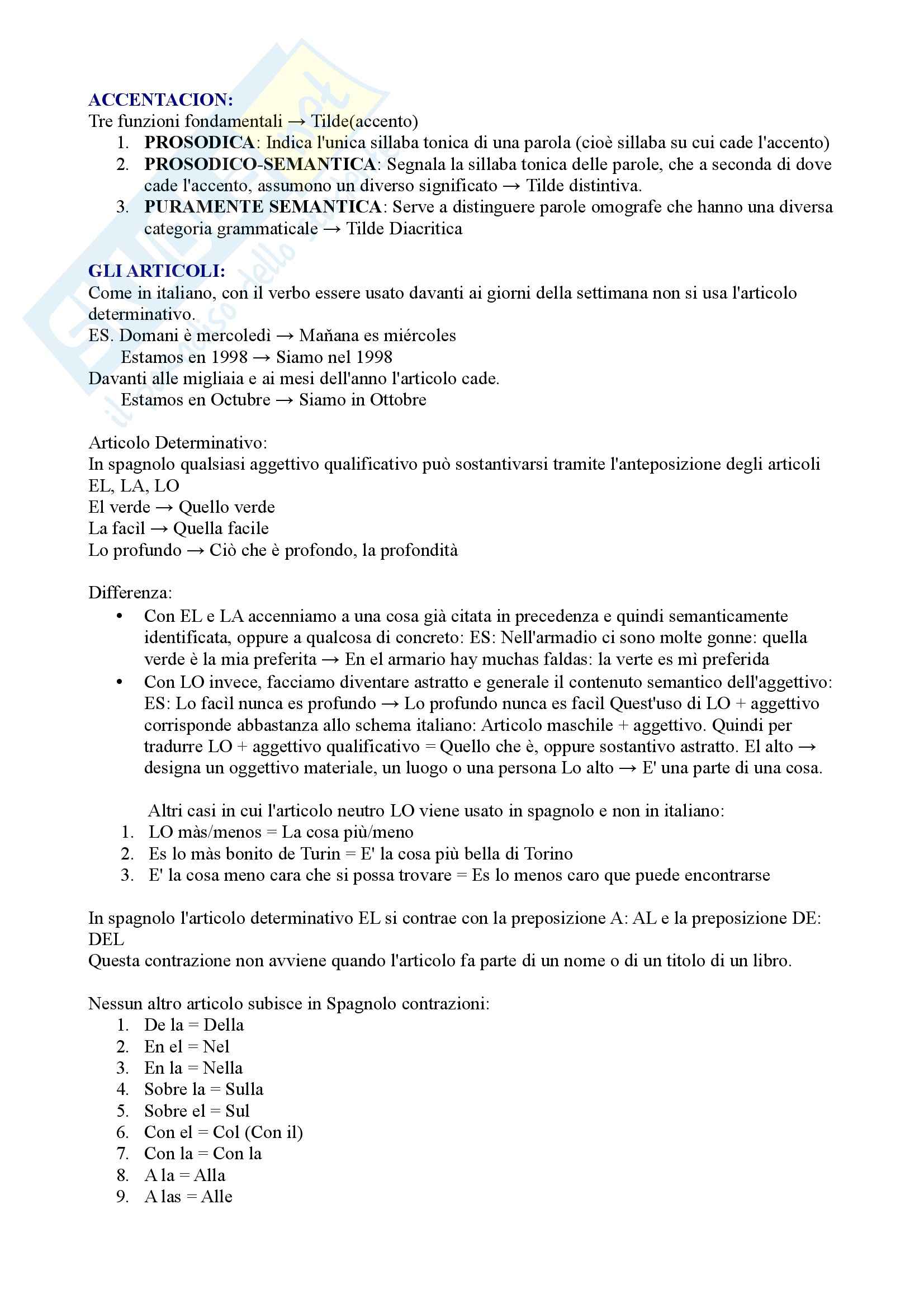 ACCENTACION:
Tre funzioni fondamentali → Tilde(accento)
1. PROSODICA: Indica l'unica sillaba tonica di una parola (cioè sillaba su cui cade l'accento)
2. PROSODICO-SEMANTICA: Segnala la sillaba tonica delle parole, che a seconda di dove cade l'accento, assumono un diverso significato → Tilde distintiva.
3. PURAMENTE SEMANTICA: Serve a distinguere parole omografe che hanno una diversa categoria grammaticale → Tilde Diacritica

GLI ARTICOLI:
Come in italiano, con il verbo essere usato davanti ai giorni della settimana non si usa l'articolo determinativo.
ES. Domani è mercoledì → Mañana es miércoles
Estamos en 1998 → Siamo nel 1998
Davanti alle migliaia e ai mesi dell'anno l'articolo cade.
Estamos en Octubre → Siamo in Ottobre

Articolo Determinativo:
In spagnolo qualsiasi aggettivo qualificativo può sostantivarsi tramite l'anteposizione degli articoli EL, LA, LO
El verde → Quello verde
La facìl → Quella facile
Lo profundo → Ciò che è profondo, la profondità

Differenza:
• Con EL e LA accenniamo a una cosa già citata in precedenza e quindi semanticamente identificata, oppure a qualcosa di concreto: ES: Nell'armadio ci sono molte gonne: quella verde è la mia preferita → En el armario hay muchas faldas: la verte es mì preferida
• Con LO invece, facciamo diventare astratto e generale il contenuto semantico dell'aggettivo: ES: Lo facìl nunca es profundo → Lo profundo nunca es facìl Quest'uso di LO + aggettivo corrisponde abbastanza allo schema italiano: Articolo maschile + aggettivo. Quindi per tradurre LO + aggettivo qualificativo = Quello che è, oppure sostantivo astratto. El alto → designa un oggettivo materiale, un luogo o una persona Lo alto → E' una parte di una cosa.

Altri casi in cui l'articolo neutro LO viene usato in spagnolo e non in italiano:
1. LO màs/menos = La cosa più/meno
2. Es lo màs bonito de Turin = E' la cosa più bella di Torino
3. E' la cosa meno cara che si possa trovare = Es lo menos caro que puede encontrarse

In spagnolo l'articolo determinativo EL si contrae con la preposizione A: AL e la preposizione DE: DEL
Questa contrazione non avviene quando l'articolo fa parte di un nome o di un titolo di un libro.

Nessun altro articolo subisce in Spagnolo contrazioni:
1. De la = Della
2. En el = Nel
3. En la = Nella
4. Sobre la = Sulla
5. Sobre el = Sul
6. Con el = Col (Con il)
7. Con la = Con la
8. A la = Alla
9. A las = Alle